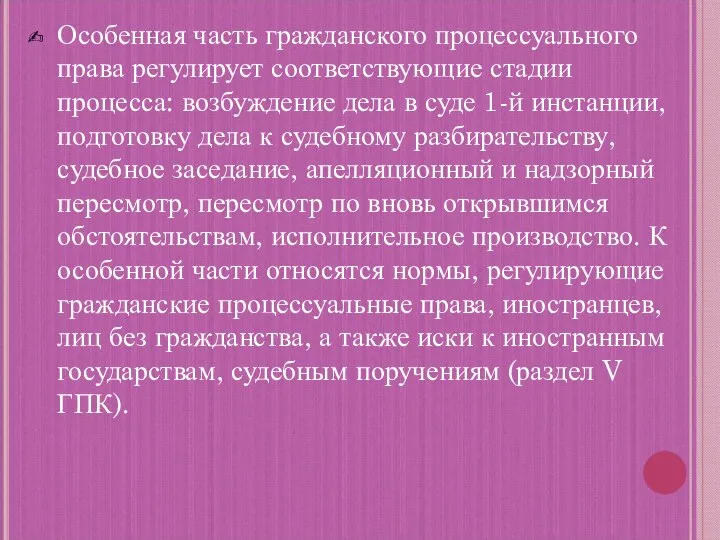 Особенная часть гражданского процессуального права регулирует соответствующие стадии процесса: возбуждение дела в суде 1-й инстанции, подготовку дела к судебному разбирательству, судебное заседание, апелляционный и надзорный пересмотр, пересмотр по вновь открывшимся обстоятельствам, исполнительное производство. К особенной части относятся нормы, регулирующие гражданские процессуальные права, иностранцев, лиц без гражданства, а также иски к иностранным государствам, судебным поручениям (раздел V ГПК).